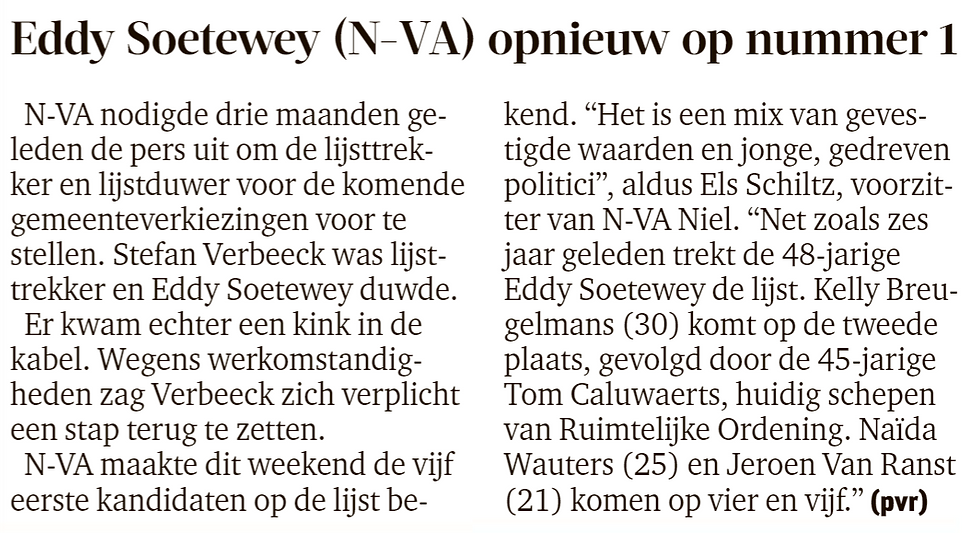 Eddy Soetewey (N-VA) opnieuw op nummer 1

N-VA nodigde drie maanden geleden de pers uit om de lijsttrekker en lijstduwer voor de komende gemeenteverkiezingen voor te stellen. Stefan Verbeeck was lijsttrekker en Eddy Soetewey duwde.

Er kwam echter een kink in de kabel. Wegens werkomstandigheden zag Verbeeck zich verplicht een stap terug te zetten.

N-VA maakte dit weekend de vijf eerste kandidaten op de lijst bekend. “Het is een mix van gevestigde waarden en jonge, gedreven politici”, aldus Els Schiltz, voorzitter van N-VA Niel. “Net zoals zes jaar geleden trekt de 48-jarige Eddy Soetewey de lijst. Kelly Breugelmans (30) komt op de tweede plaats, gevolgd door de 45-jarige Tom Caluwaerts, huidig schepen van Ruimtelijke Ordening. Naïda Wauters (25) en Jeroen Van Ranst (21) komen op vier en vijf.” (pvr)